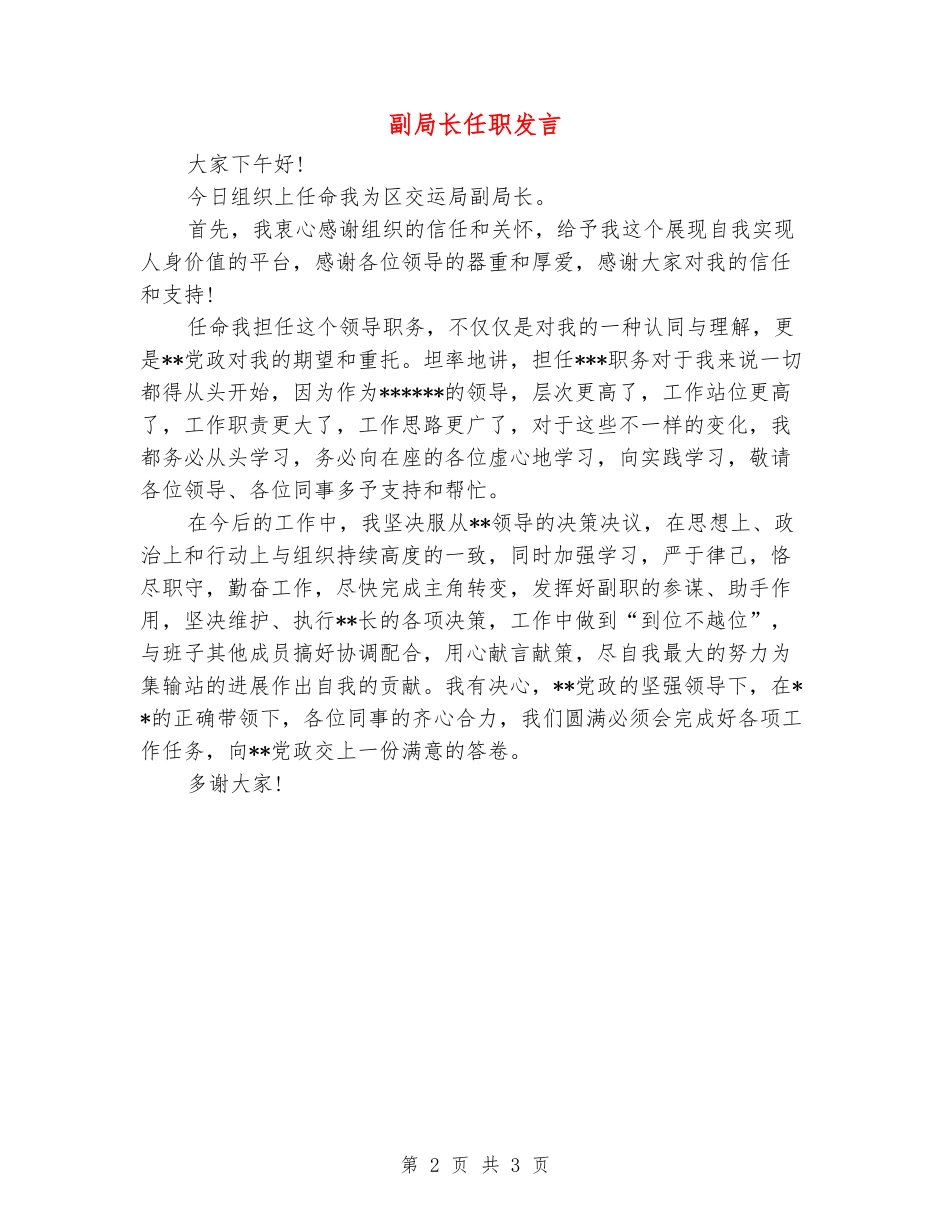 副局长任职发言

大家下午好!

今日组织上任命我为区交运局副局长。

首先，我衷心感谢组织的信任和关怀，给予我这个展现自我实现人身价值的平台，感谢各位领导的器重和厚爱，感谢大家对我的信任和支持!

任命我担任这个领导职务，不仅仅是对我的一种认同与理解，更是**党政对我的期望和重托。坦率地讲，担任***职务对于我来说一切都得从头开始，因为作为******的领导，层次更高了，工作站位更高了，工作职责更大了，工作思路更广了，对于这些不一样的变化，我都务必从头学习，务必向在座的各位虚心地学习，向实践学习，敬请各位领导、各位同事多予支持和帮忙。

在今后的工作中，我坚决服从**领导的决策决议，在思想上、政治上和行动上与组织持续高度的一致，同时加强学习，严于律己，恪尽职守，勤奋工作，尽快完成主角转变，发挥好副职的参谋、助手作用，坚决维护、执行**长的各项决策，工作中做到“到位不越位”，与班子其他成员搞好协调配合，用心献言献策，尽自我最大的努力为集输站的进展作出自我的贡献。我有决心，**党政的坚强领导下，在**的正确带领下，各位同事的齐心合力，我们圆满必须会完成好各项工作任务，向**党政交上一份满意的答卷。

多谢大家!

第 2 页 共 3 页